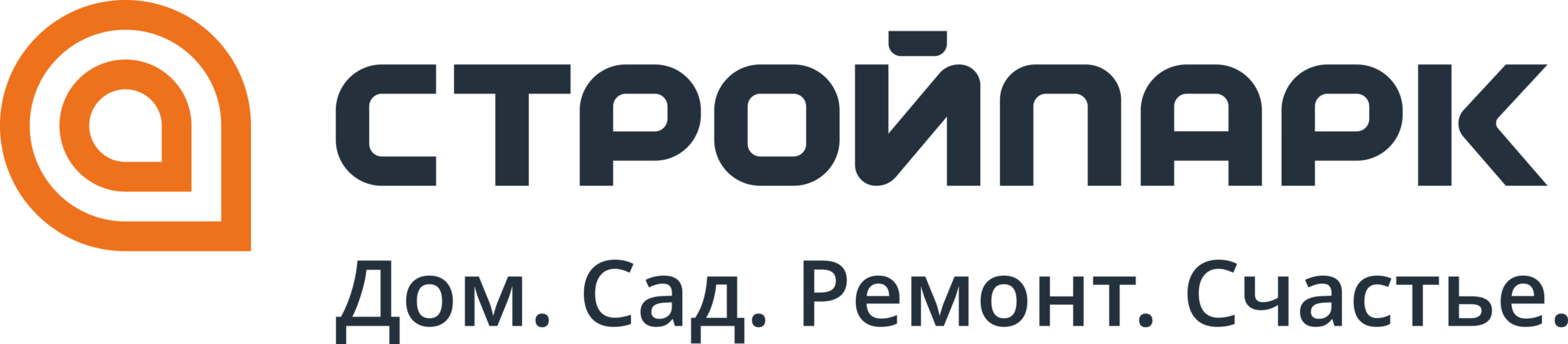 СТРОЙПАРК

Дом. Сад. Ремонт. Счастье.